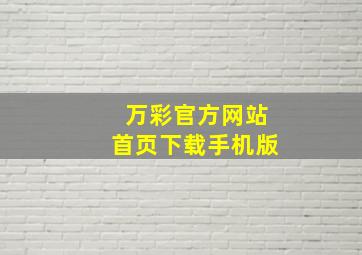 万彩官方网站
首页下载手机版